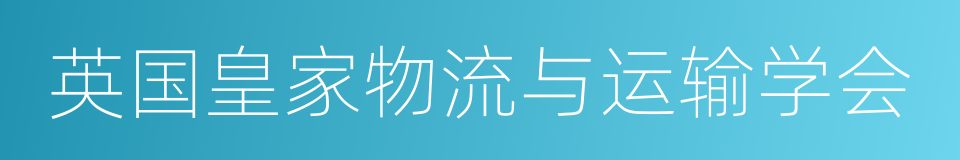 英国皇家物流与运输学会